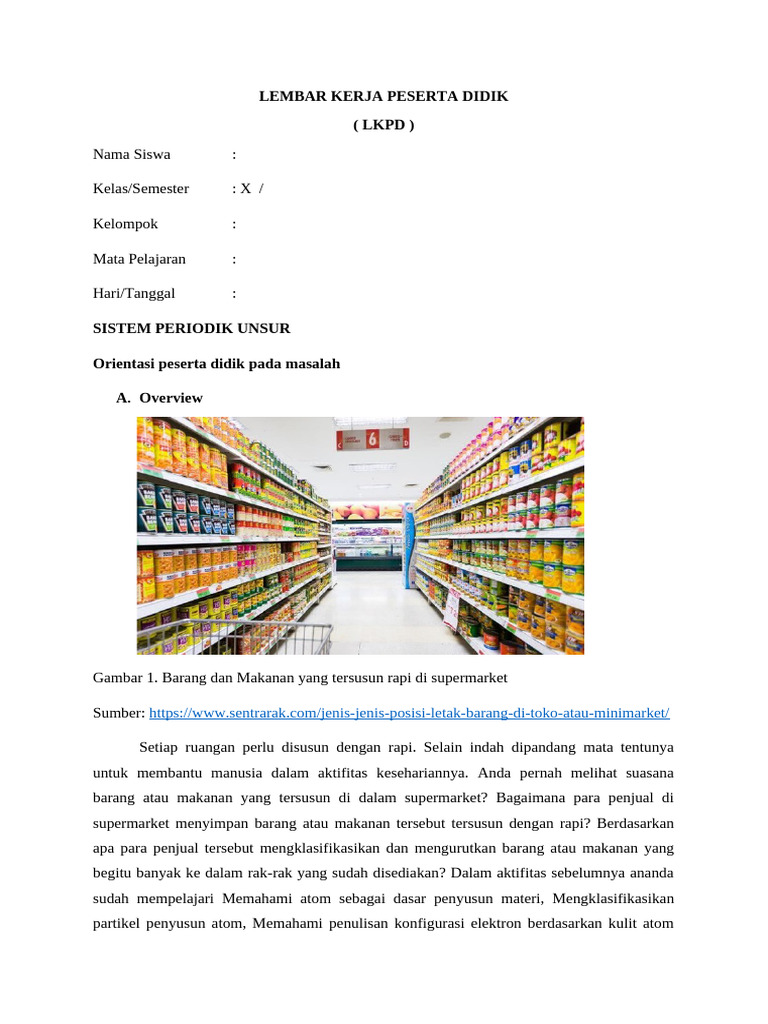 LEMBAR KERJA PESERTA DIDIK

( LKPD )

Nama Siswa :

Kelas/Semester : X /

Kelompok :

Mata Pelajaran :

Hari/Tanggal :

SISTEM PERIODIK UNSUR

Orientasi peserta didik pada masalah

A. Overview

6

Gambar 1. Barang dan Makanan yang tersusun rapi di supermarket

Sumber: https://www.sentrarak.com/jenis-jenis-posisi-letak-barang-di-toko-atau-minimarket/

Setiap ruangan perlu disusun dengan rapi. Selain indah dipandang mata tentunya untuk membantu manusia dalam aktifitas kesehariannya. Anda pernah melihat suasana barang atau makanan yang tersusun di dalam supermarket? Bagaimana para penjual di supermarket menyimpan barang atau makanan tersebut tersusun dengan rapi? Berdasarkan apa para penjual tersebut mengklasifikasikan dan mengurutkan barang atau makanan yang begitu banyak ke dalam rak-rak yang sudah disediakan? Dalam aktifitas sebelumnya ananda sudah mempelajari Memahami atom sebagai dasar penyusun materi, Mengklasifikasikan partikel penyusun atom, Memahami penulisan konfigurasi elektron berdasarkan kulit atom